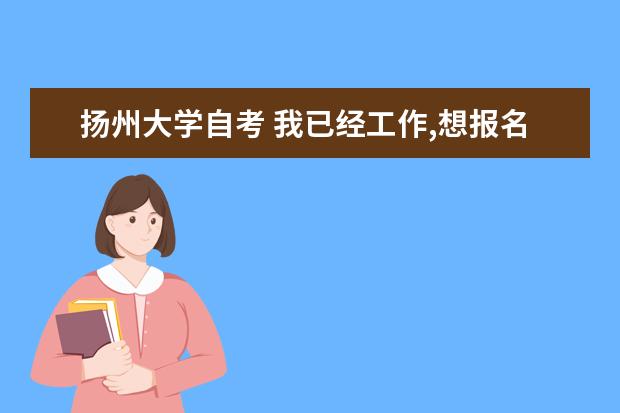 扬州大学自考 我已经工作,想报名